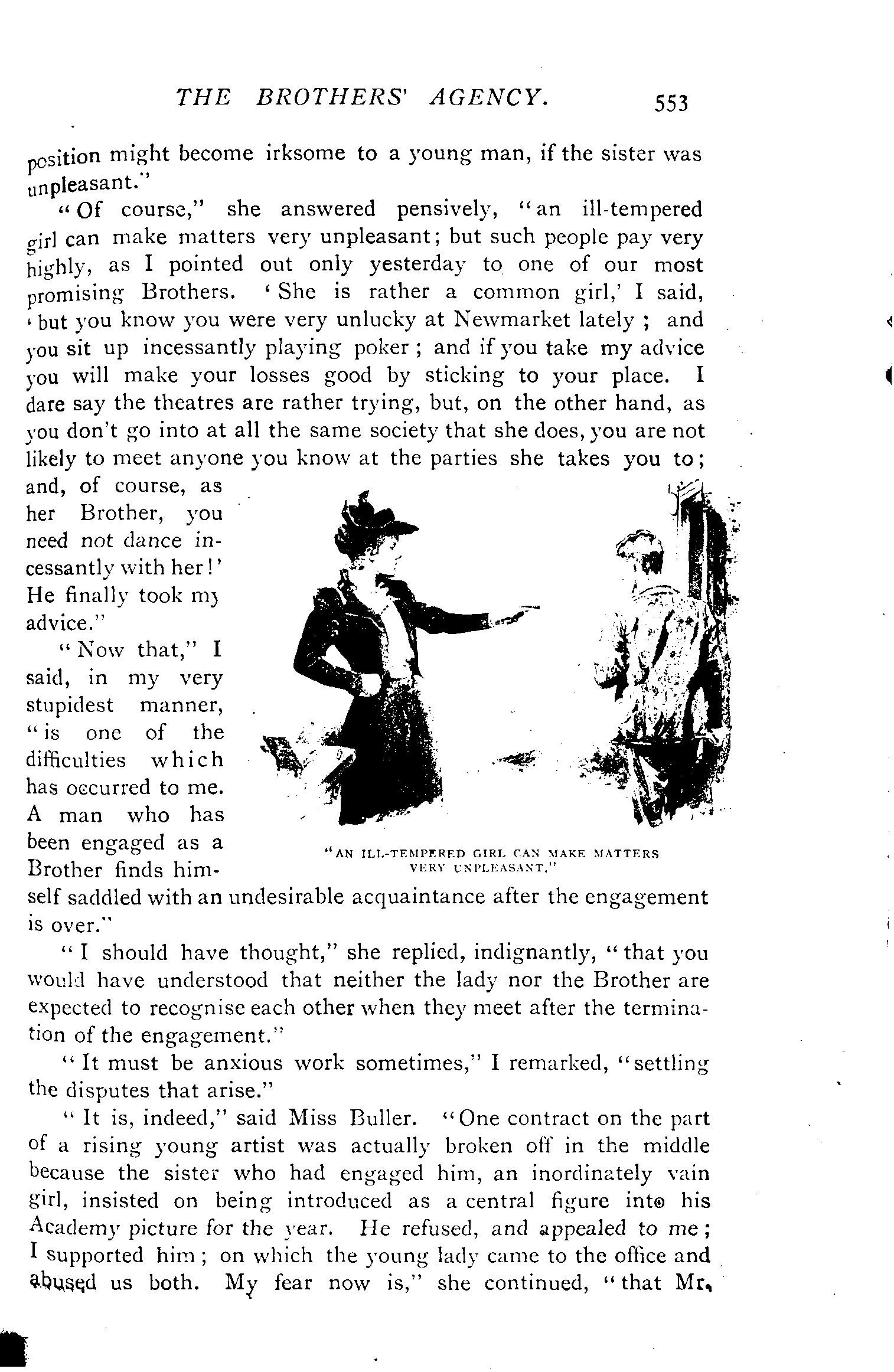 THE BROTHERS' AGENCY. 553

position might become irksome to a young man, if the sister was unpleasant."

"Of course," she answered pensively, "an ill-tempered girl can make matters very unpleasant; but such people pay very highly, as I pointed out only yesterday to one of our most promising Brothers. 'She is rather a common girl,' I said, 'but you know you were very unlucky at Newmarket lately; and you sit up incessantly playing poker; and if you take my advice you will make your losses good by sticking to your place. I dare say the theatres are rather trying, but, on the other hand, as you don't go into at all the same society that she does, you are not likely to meet anyone you know at the parties she takes you to; and, of course, as her Brother, you need not dance incessantly with her!' He finally took my advice."

"Now that," I said, in my very stupidest manner, "is one of the difficulties which has occurred to me. A man who has been engaged as a Brother finds himself saddled with an undesirable acquaintance after the engagement is over."

"AN ILL-TEMPERED GIRL CAN MAKE MATTERS VERY UNPLEASANT."

"I should have thought," she replied, indignantly, "that you would have understood that neither the lady nor the Brother are expected to recognise each other when they meet after the termination of the engagement."

"It must be anxious work sometimes," I remarked, "settling the disputes that arise."

"It is, indeed," said Miss Buller. "One contract on the part of a rising young artist was actually broken off in the middle because the sister who had engaged him, an inordinately vain girl, insisted on being introduced as a central figure into his Academy picture for the year. He refused, and appealed to me; I supported him; on which the young lady came to the office and abused us both. My fear now is," she continued, "that Mr.